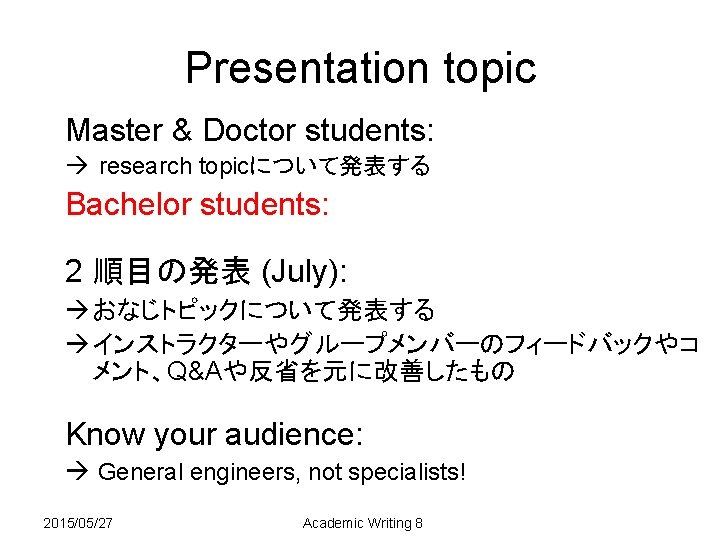 Presentation topic

Master & Doctor students:

→ research topicについて発表する

Bachelor students:

2 順目の発表 (July):

→おなじトピックについて発表する

→インストラクターやグループメンバーのフィードバックやコメント、Q&Aや反省を元に改善したもの

Know your audience:

→ General engineers, not specialists!

2015/05/27

Academic Writing 8